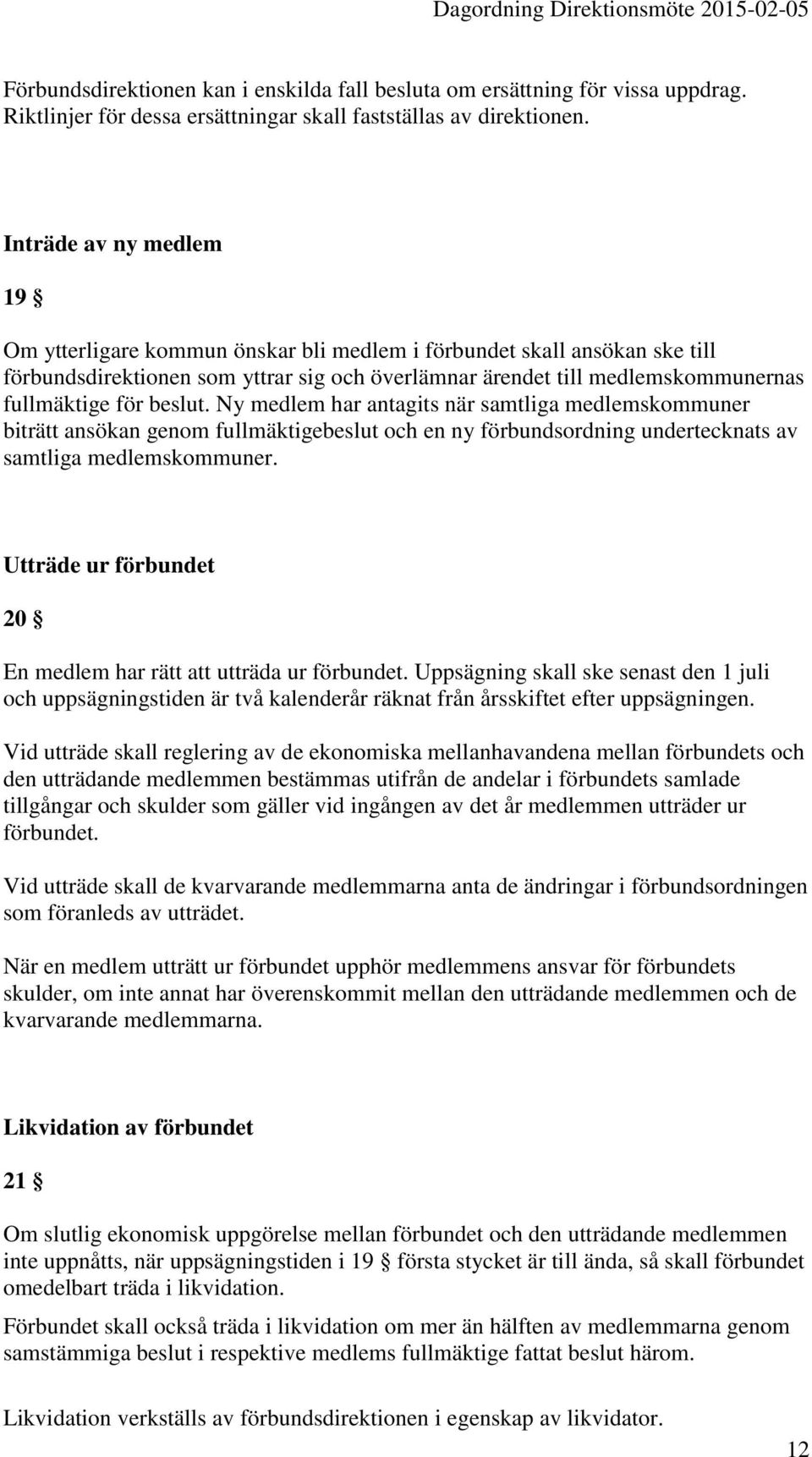 Dagordning Direktionsmöte 2015-02-05

Förbundsdirektionen kan i enskilda fall besluta om ersättning för vissa uppdrag. Riktlinjer för dessa ersättningar skall fastställas av direktionen.

Inträde av ny medlem

19 §

Om ytterligare kommun önskar bli medlem i förbundet skall ansökan ske till förbundsdirektionen som yttrar sig och överlämnar ärendet till medlemskommunernas fullmäktige för beslut. Ny medlem har antagits när samtliga medlemskommuner biträtt ansökan genom fullmäktigebeslut och en ny förbundsordning undertecknats av samtliga medlemskommuner.

Utträde ur förbundet

20 §

En medlem har rätt att utträda ur förbundet. Uppsägning skall ske senast den 1 juli och uppsägningstiden är två kalenderår räknat från årsskiftet efter uppsägningen.

Vid utträde skall reglering av de ekonomiska mellanhavandena mellan förbundets och den utträdande medlemmen bestämmas utifrån de andelar i förbundets samlade tillgångar och skulder som gäller vid ingången av det år medlemmen utträder ur förbundet.

Vid utträde skall de kvarvarande medlemmarna anta de ändringar i förbundsordningen som föranleds av utträdet.

När en medlem utträtt ur förbundet upphör medlemmens ansvar för förbundets skulder, om inte annat har överenskommit mellan den utträdande medlemmen och de kvarvarande medlemmarna.

Likvidation av förbundet

21 §

Om slutlig ekonomisk uppgörelse mellan förbundet och den utträdande medlemmen inte uppnåtts, när uppsägningstiden i 19 § första stycket är till ända, så skall förbundet omedelbart träda i likvidation.

Förbundet skall också träda i likvidation om mer än hälften av medlemmarna genom samstämmiga beslut i respektive medlems fullmäktige fattat beslut härom.

Likvidation verkställs av förbundsdirektionen i egenskap av likvidator.

12